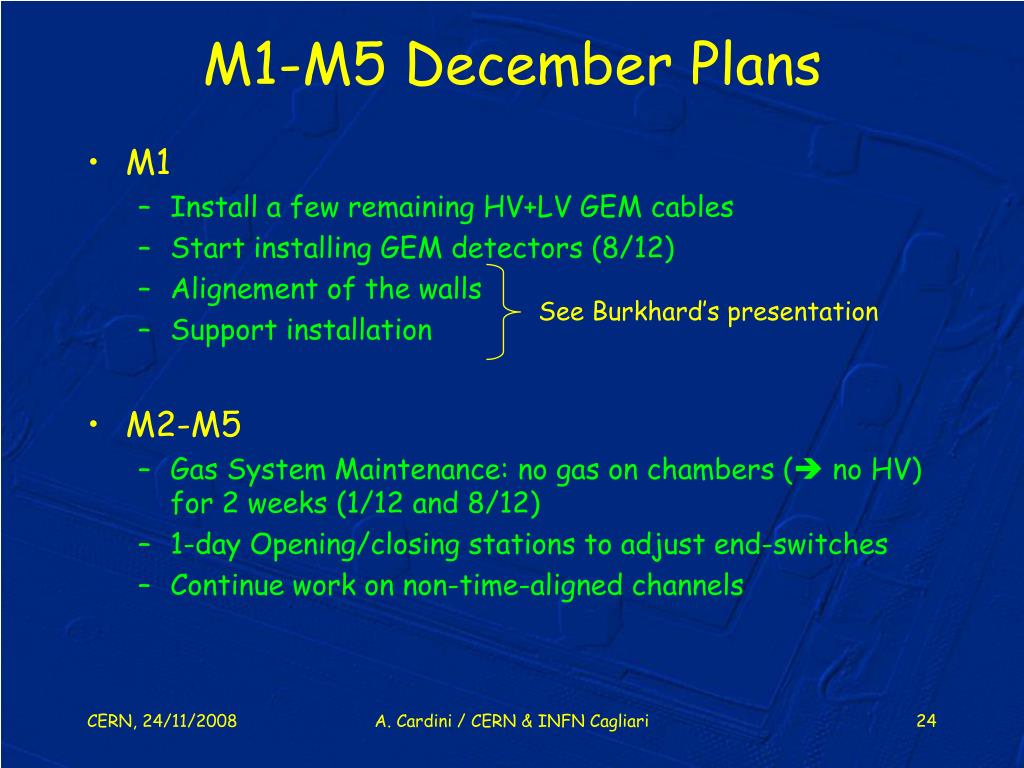 M1-M5 December Plans

• M1
– Install a few remaining HV+LV GEM cables
– Start installing GEM detectors (8/12)
– Alignement of the walls
– Support installation

See Burkhard's presentation

• M2-M5
– Gas System Maintenance: no gas on chambers (➔ no HV) for 2 weeks (1/12 and 8/12)
– 1-day Opening/closing stations to adjust end-switches
– Continue work on non-time-aligned channels

CERN, 24/11/2008

A. Cardini / CERN & INFN Cagliari

24